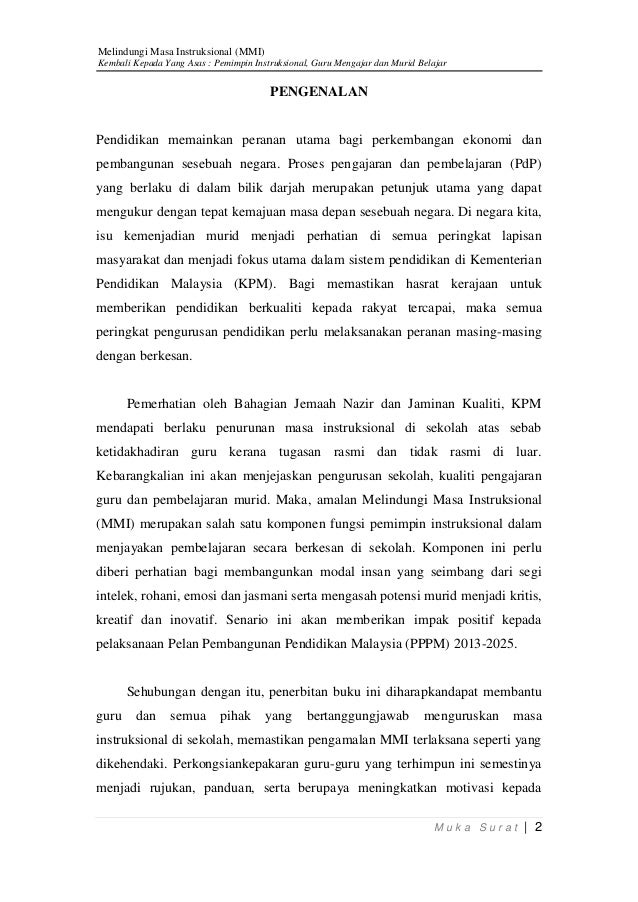 Melindungi Masa Instruksional (MMI)
Kembali Kepada Yang Asas : Pemimpin Instruksional, Guru Mengajar dan Murid Belajar

PENGENALAN

Pendidikan memainkan peranan utama bagi perkembangan ekonomi dan pembangunan sesebuah negara. Proses pengajaran dan pembelajaran (PdP) yang berlaku di dalam bilik darjah merupakan petunjuk utama yang dapat mengukur dengan tepat kemajuan masa depan sesebuah negara. Di negara kita, isu kemenjadian murid menjadi perhatian di semua peringkat lapisan masyarakat dan menjadi fokus utama dalam sistem pendidikan di Kementerian Pendidikan Malaysia (KPM). Bagi memastikan hasrat kerajaan untuk memberikan pendidikan berkualiti kepada rakyat tercapai, maka semua peringkat pengurusan pendidikan perlu melaksanakan peranan masing-masing dengan berkesan.

Pemerhatian oleh Bahagian Jemaah Nazir dan Jaminan Kualiti, KPM mendapati berlaku penurunan masa instruksional di sekolah atas sebab ketidakhadiran guru kerana tugasan rasmi dan tidak rasmi di luar. Kebarangkalian ini akan menjejaskan pengurusan sekolah, kualiti pengajaran guru dan pembelajaran murid. Maka, amalan Melindungi Masa Instruksional (MMI) merupakan salah satu komponen fungsi pemimpin instruksional dalam menjayakan pembelajaran secara berkesan di sekolah. Komponen ini perlu diberi perhatian bagi membangunkan modal insan yang seimbang dari segi intelek, rohani, emosi dan jasmani serta mengasah potensi murid menjadi kritis, kreatif dan inovatif. Senario ini akan memberikan impak positif kepada pelaksanaan Pelan Pembangunan Pendidikan Malaysia (PPPM) 2013-2025.

Sehubungan dengan itu, penerbitan buku ini diharapkandapat membantu guru dan semua pihak yang bertanggungjawab menguruskan masa instruksional di sekolah, memastikan pengamalan MMI terlaksana seperti yang dikehendaki. Perkongsiankepakaran guru-guru yang terhimpun ini semestinya menjadi rujukan, panduan, serta berupaya meningkatkan motivasi kepada

Muka Surat | 2